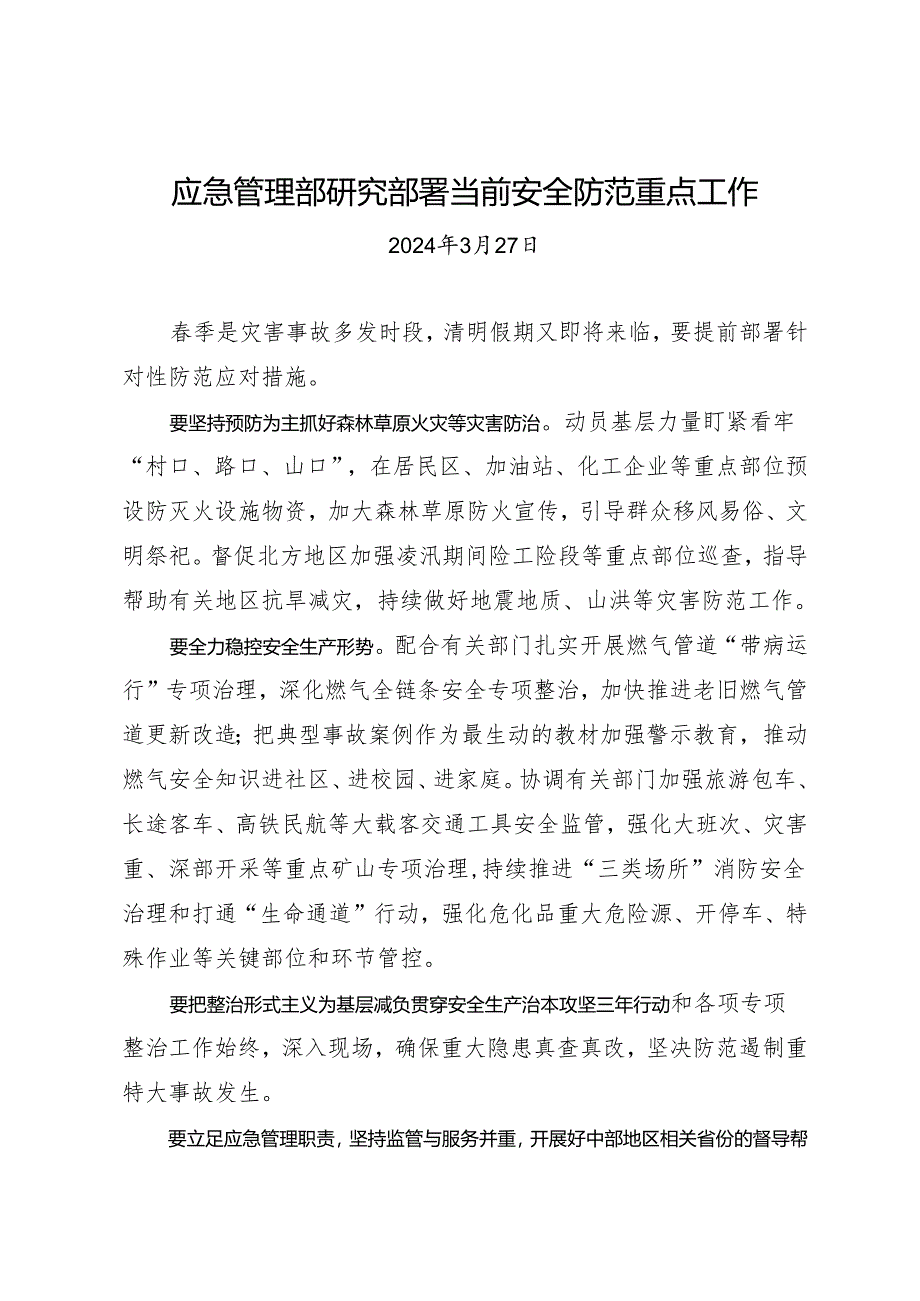 应急管理部研究部署当前安全防范重点工作

2024年3月27日

春季是灾害事故多发时段，清明假期又即将来临，要提前部署针对性防范应对措施。

要坚持预防为主抓好森林草原火灾等灾害防治。动员基层力量盯紧看牢“村口、路口、山口”，在居民区、加油站、化工企业等重点部位预设防灭火设施物资，加大森林草原防火宣传，引导群众移风易俗、文明祭祀。督促北方地区加强凌汛期间险工险段等重点部位巡查，指导帮助有关地区抗旱减灾，持续做好地震地质、山洪等灾害防范工作。

要全力稳控安全生产形势。配合有关部门扎实开展燃气管道“带病运行”专项治理，深化燃气全链条安全专项整治，加快推进老旧燃气管道更新改造；把典型事故案例作为最生动的教材加强警示教育，推动燃气安全知识进社区、进校园、进家庭。协调有关部门加强旅游包车、长途客车、高铁民航等大载客交通工具安全监管，强化大班次、灾害重、深部开采等重点矿山专项治理，持续推进“三类场所”消防安全治理和打通“生命通道”行动，强化危化品重大危险源、开停车、特殊作业等关键部位和环节管控。

要把整治形式主义为基层减负贯穿安全生产治本攻坚三年行动和各项专项整治工作始终，深入现场，确保重大隐患真查真改，坚决防范遏制重特大事故发生。

要立足应急管理职责，坚持监管与服务并重，开展好中部地区相关省份的督导帮